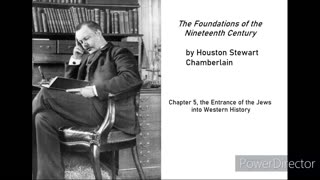 The Foundations of the Nineteenth Century

by Houston Stewart Chamberlain

Chapter 5, the Entrance of the Jews into Western History

PowerDirector